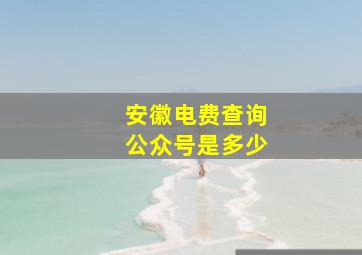 安徽电费查询
公众号是多少